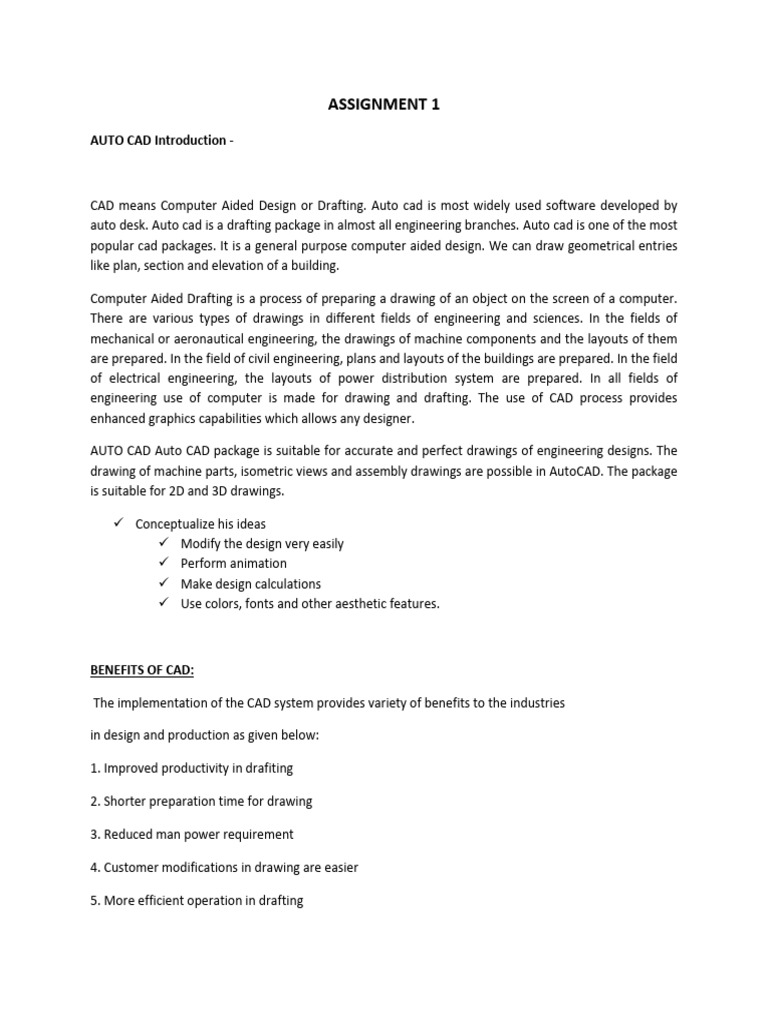 ASSIGNMENT 1

AUTO CAD Introduction -

CAD means Computer Aided Design or Drafting. Auto cad is most widely used software developed by auto desk. Auto cad is a drafting package in almost all engineering branches. Auto cad is one of the most popular cad packages. It is a general purpose computer aided design. We can draw geometrical entries like plan, section and elevation of a building.

Computer Aided Drafting is a process of preparing a drawing of an object on the screen of a computer. There are various types of drawings in different fields of engineering and sciences. In the fields of mechanical or aeronautical engineering, the drawings of machine components and the layouts of them are prepared. In the field of civil engineering, plans and layouts of the buildings are prepared. In the field of electrical engineering, the layouts of power distribution system are prepared. In all fields of engineering use of computer is made for drawing and drafting. The use of CAD process provides enhanced graphics capabilities which allows any designer.

AUTO CAD Auto CAD package is suitable for accurate and perfect drawings of engineering designs. The drawing of machine parts, isometric views and assembly drawings are possible in AutoCAD. The package is suitable for 2D and 3D drawings.

✓ Conceptualize his ideas
✓ Modify the design very easily
✓ Perform animation
✓ Make design calculations
✓ Use colors, fonts and other aesthetic features.

BENEFITS OF CAD:

The implementation of the CAD system provides variety of benefits to the industries

in design and production as given below:

1. Improved productivity in drafiting

2. Shorter preparation time for drawing

3. Reduced man power requirement

4. Customer modifications in drawing are easier

5. More efficient operation in drafting